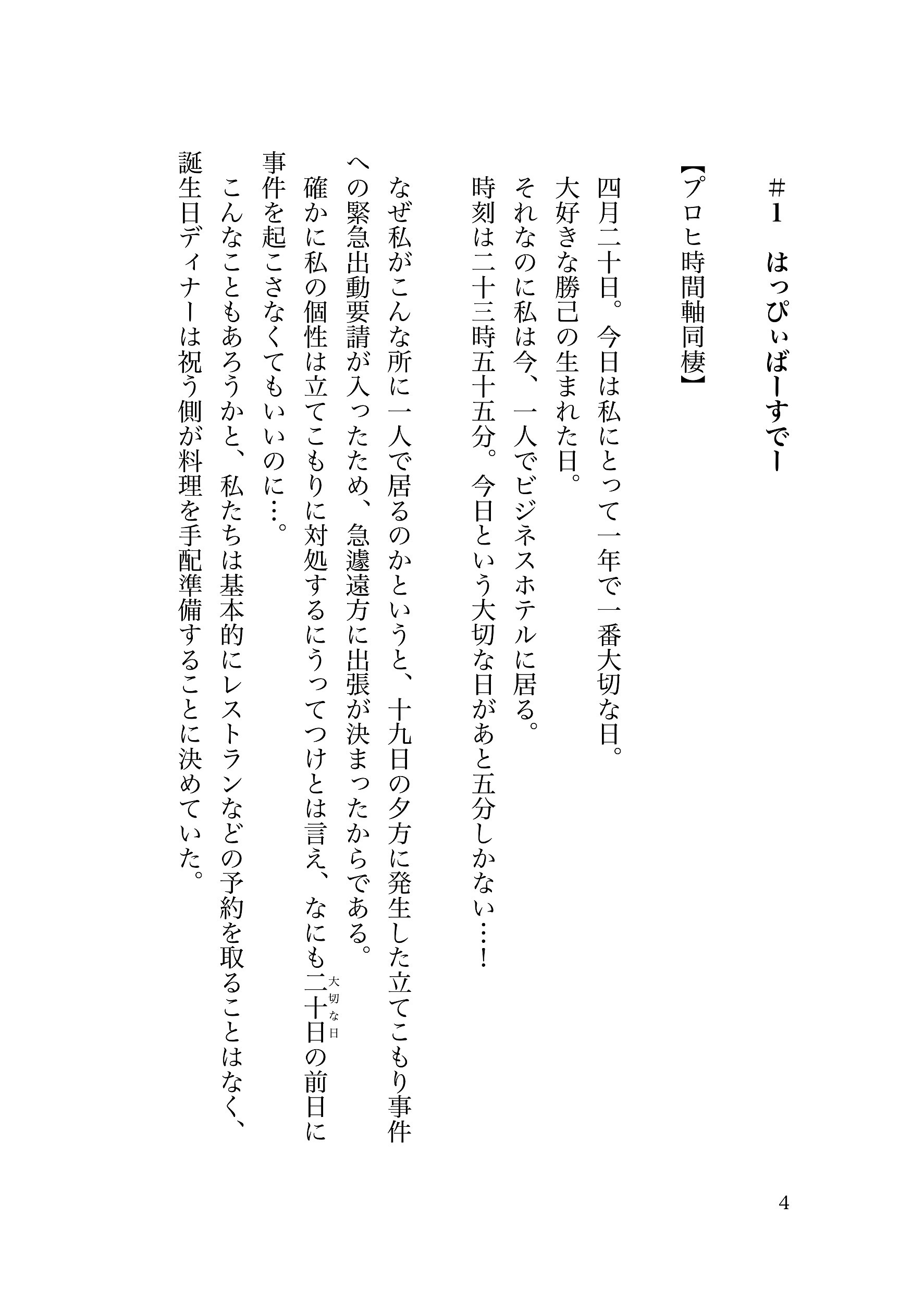 ＃1　はっぴぃばーすでー

【プロヒ時間軸同棲】

四月二十日。今日は私にとって一年で一番大切な日。
大好きな勝己の生まれた日。
それなのに私は今、一人でビジネスホテルに居る。
時刻は二十三時五十五分。今日という大切な日があと五分しかない…！

なぜ私がこんな所に一人で居るのかというと、十九日の夕方に発生した立てこもり事件への緊急出動要請が入ったため、急遽遠方に出張が決まったからである。
確かに私の個性は立てこもりに対処するにうってつけとは言え、なにも二十日(大切な日)の前日に事件を起こさなくてもいいのに…。
こんなこともあろうかと、私たちは基本的にレストランなどの予約を取ることはなく、誕生日ディナーは祝う側が料理を手配準備することに決めていた。

4